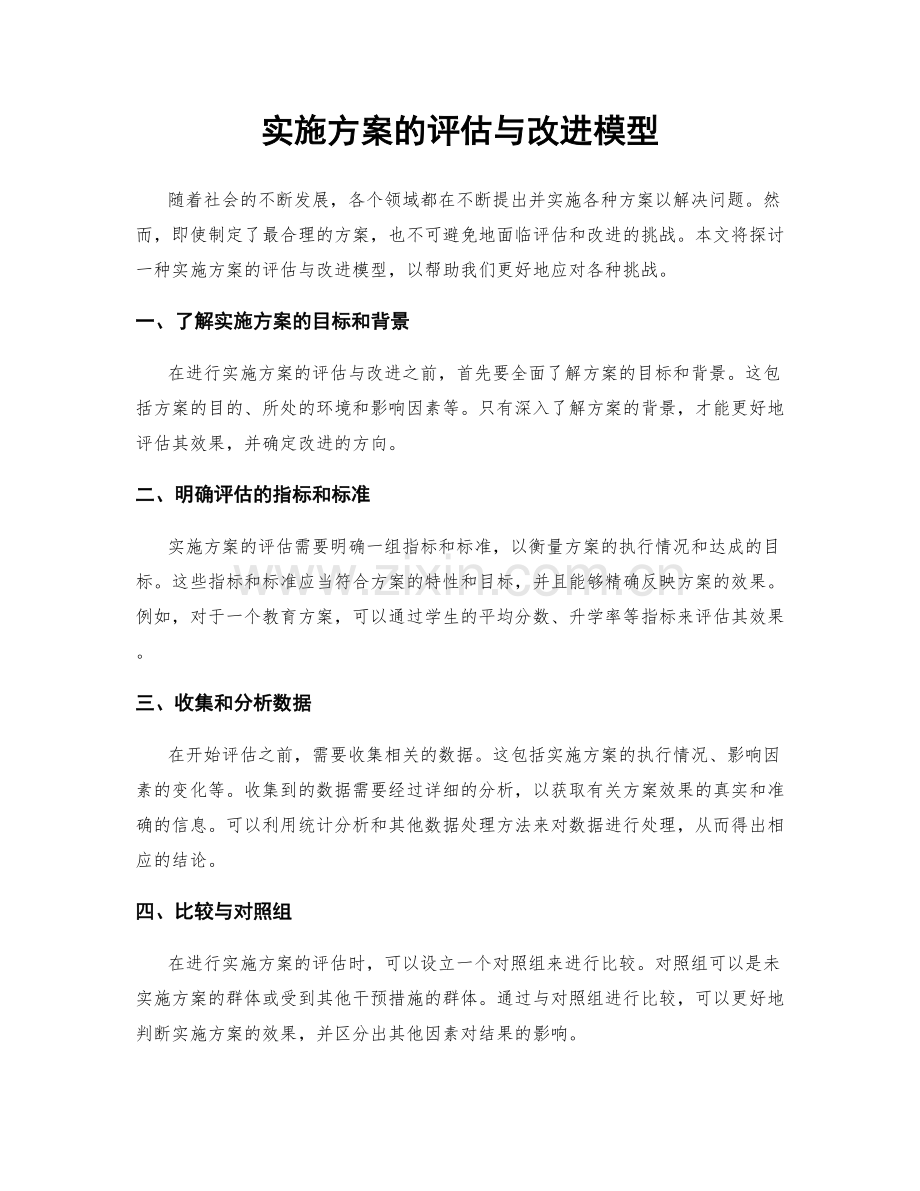 实施方案的评估与改进模型

随着社会的不断发展，各个领域都在不断提出并实施各种方案以解决问题。然而，即使制定了最合理的方案，也不可避免地面临评估和改进的挑战。本文将探讨一种实施方案的评估与改进模型，以帮助我们更好地应对各种挑战。

一、了解实施方案的目标和背景

在进行实施方案的评估与改进之前，首先要全面了解方案的目标和背景。这包括方案的目的、所处的环境和影响因素等。只有深入了解方案的背景，才能更好地评估其效果，并确定改进的方向。

二、明确评估的指标和标准

实施方案的评估需要明确一组指标和标准，以衡量方案的执行情况和达成的目标。这些指标和标准应当符合方案的特性和目标，并且能够精确反映方案的效果。例如，对于一个教育方案，可以通过学生的平均分数、升学率等指标来评估其效果。

三、收集和分析数据

在开始评估之前，需要收集相关的数据。这包括实施方案的执行情况、影响因素的变化等。收集到的数据需要经过详细的分析，以获取有关方案效果的真实和准确的信息。可以利用统计分析和其他数据处理方法来对数据进行处理，从而得出相应的结论。

四、比较与对照组

在进行实施方案的评估时，可以设立一个对照组来进行比较。对照组可以是未实施方案的群体或受到其他干预措施的群体。通过与对照组进行比较，可以更好地判断实施方案的效果，并区分出其他因素对结果的影响。

www.zixin.com.cn